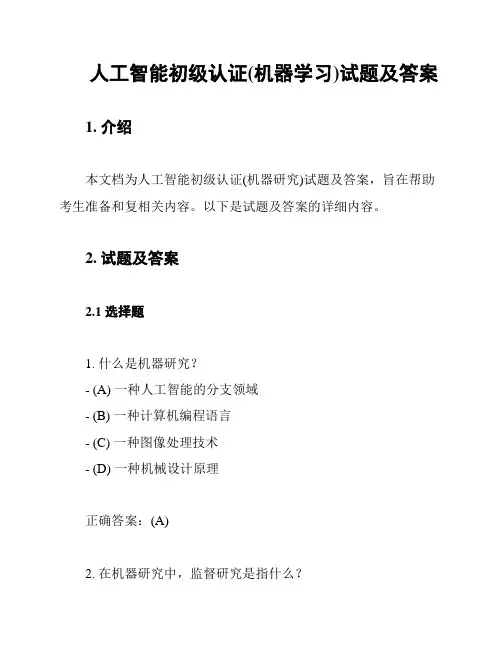 人工智能初级认证(机器学习)试题及答案

1. 介绍

本文档为人工智能初级认证(机器研究)试题及答案，旨在帮助考生准备和复相关内容。以下是试题及答案的详细内容。

2. 试题及答案

2.1 选择题

1. 什么是机器研究？
- (A) 一种人工智能的分支领域
- (B) 一种计算机编程语言
- (C) 一种图像处理技术
- (D) 一种机械设计原理

正确答案：(A)

2. 在机器研究中，监督研究是指什么？